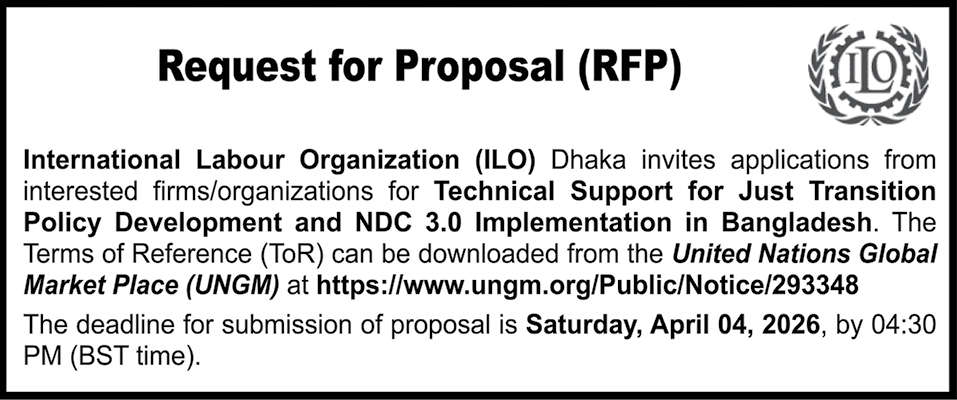 Request for Proposal (RFP)

ILO

International Labour Organization (ILO) Dhaka invites applications from interested firms/organizations for Technical Support for Just Transition Policy Development and NDC 3.0 Implementation in Bangladesh. The Terms of Reference (ToR) can be downloaded from the United Nations Global Market Place (UNGM) at https://www.ungm.org/Public/Notice/293348

The deadline for submission of proposal is Saturday, April 04, 2026, by 04:30 PM (BST time).